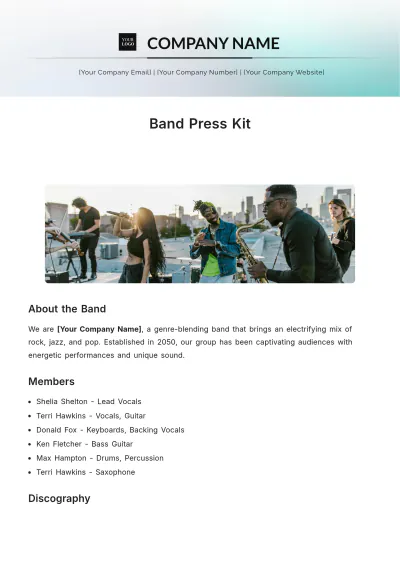 YOUR LOGO

COMPANY NAME

[Your Company Email] | [Your Company Number] | [Your Company Website]

Band Press Kit

About the Band

We are [Your Company Name], a genre-blending band that brings an electrifying mix of rock, jazz, and pop. Established in 2050, our group has been captivating audiences with energetic performances and unique sound.

Members

• Shelia Shelton - Lead Vocals
• Terri Hawkins - Vocals, Guitar
• Donald Fox - Keyboards, Backing Vocals
• Ken Fletcher - Bass Guitar
• Max Hampton - Drums, Percussion
• Terri Hawkins - Saxophone

Discography